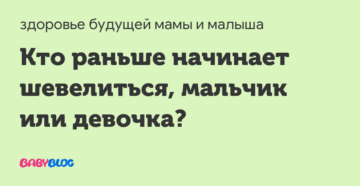 здоровье будущей мамы и малыша

Кто раньше начинает шевелиться, мальчик или девочка?

BABYBLOG